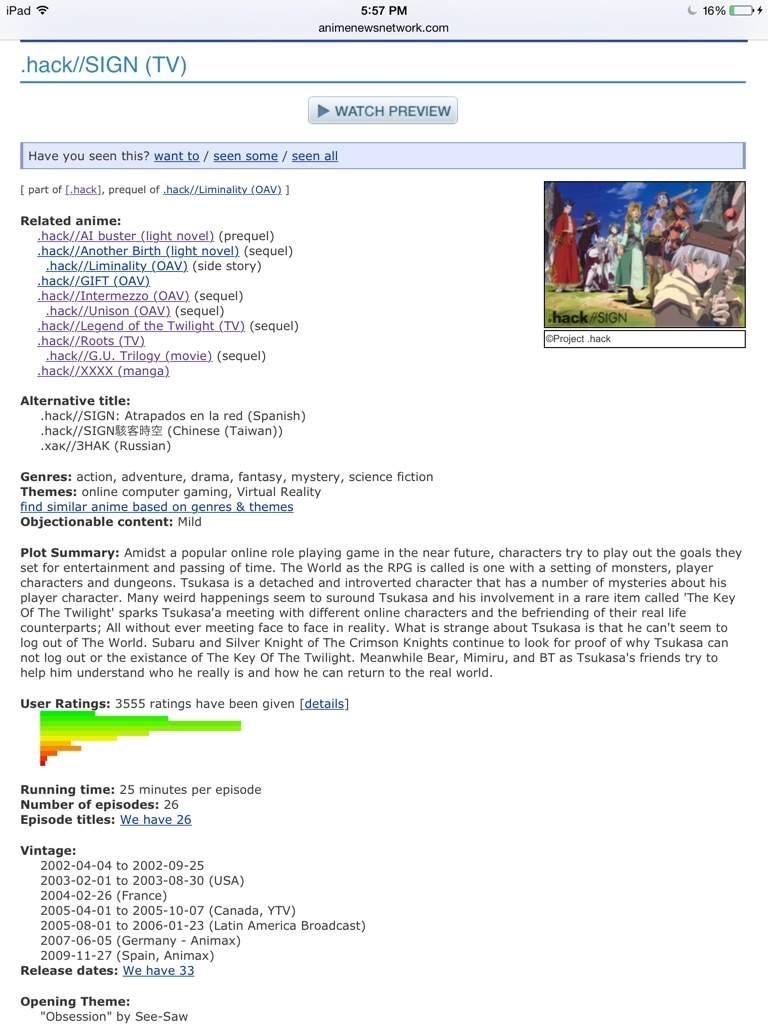 iPad 5:57 PM 16%
animenewsnetwork.com

.hack//SIGN (TV)

WATCH PREVIEW

Have you seen this? want to / seen some / seen all

[ part of [.hack], prequel of .hack//Liminality (OAV) ]

.hack//SIGN
©Project .hack

Related anime:
.hack//AI buster (light novel) (prequel)
.hack//Another Birth (light novel) (sequel)
.hack//Liminality (OAV) (side story)
.hack//GIFT (OAV)
.hack//Intermezzo (OAV) (sequel)
.hack//Unison (OAV) (sequel)
.hack//Legend of the Twilight (TV) (sequel)
.hack//Roots (TV)
.hack//G.U. Trilogy (movie) (sequel)
.hack//XXXX (manga)

Alternative title:
.hack//SIGN: Atrapados en la red (Spanish)
.hack//SIGN駭客時空 (Chinese (Taiwan))
.хак//ЗНАК (Russian)

Genres: action, adventure, drama, fantasy, mystery, science fiction
Themes: online computer gaming, Virtual Reality
find similar anime based on genres & themes
Objectionable content: Mild

Plot Summary: Amidst a popular online role playing game in the near future, characters try to play out the goals they set for entertainment and passing of time. The World as the RPG is called is one with a setting of monsters, player characters and dungeons. Tsukasa is a detached and introverted character that has a number of mysteries about his player character. Many weird happenings seem to suround Tsukasa and his involvement in a rare item called 'The Key Of The Twilight' sparks Tsukasa'a meeting with different online characters and the befriending of their real life counterparts; All without ever meeting face to face in reality. What is strange about Tsukasa is that he can't seem to log out of The World. Subaru and Silver Knight of The Crimson Knights continue to look for proof of why Tsukasa can not log out or the existance of The Key Of The Twilight. Meanwhile Bear, Mimiru, and BT as Tsukasa's friends try to help him understand who he really is and how he can return to the real world.

User Ratings: 3555 ratings have been given [details]

Running time: 25 minutes per episode
Number of episodes: 26
Episode titles: We have 26

Vintage:
2002-04-04 to 2002-09-25
2003-02-01 to 2003-08-30 (USA)
2004-02-26 (France)
2005-04-01 to 2005-10-07 (Canada, YTV)
2005-08-01 to 2006-01-23 (Latin America Broadcast)
2007-06-05 (Germany - Animax)
2009-11-27 (Spain, Animax)
Release dates: We have 33

Opening Theme:
"Obsession" by See-Saw